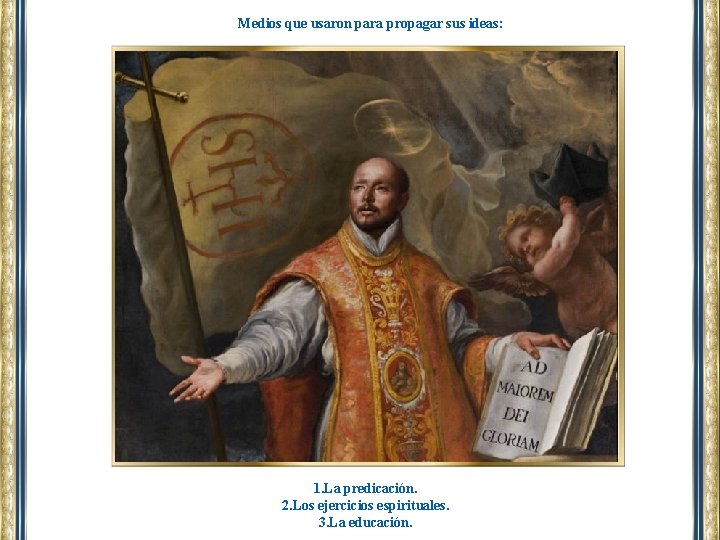 Medios que usaron para propagar sus ideas:

IHS

AD MAIOREM DEI GLORIAM

1.La predicación.
2.Los ejercicios espirituales.
3.La educación.